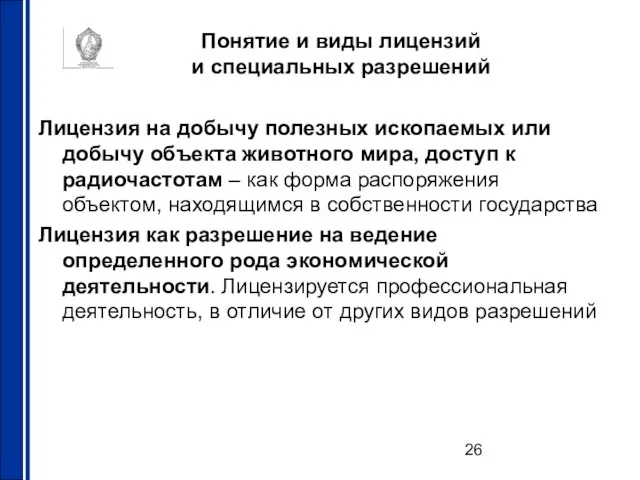 Понятие и виды лицензий и специальных разрешений

Лицензия на добычу полезных ископаемых или добычу объекта животного мира, доступ к радиочастотам – как форма распоряжения объектом, находящимся в собственности государства

Лицензия как разрешение на ведение определенного рода экономической деятельности. Лицензируется профессиональная деятельность, в отличие от других видов разрешений

26